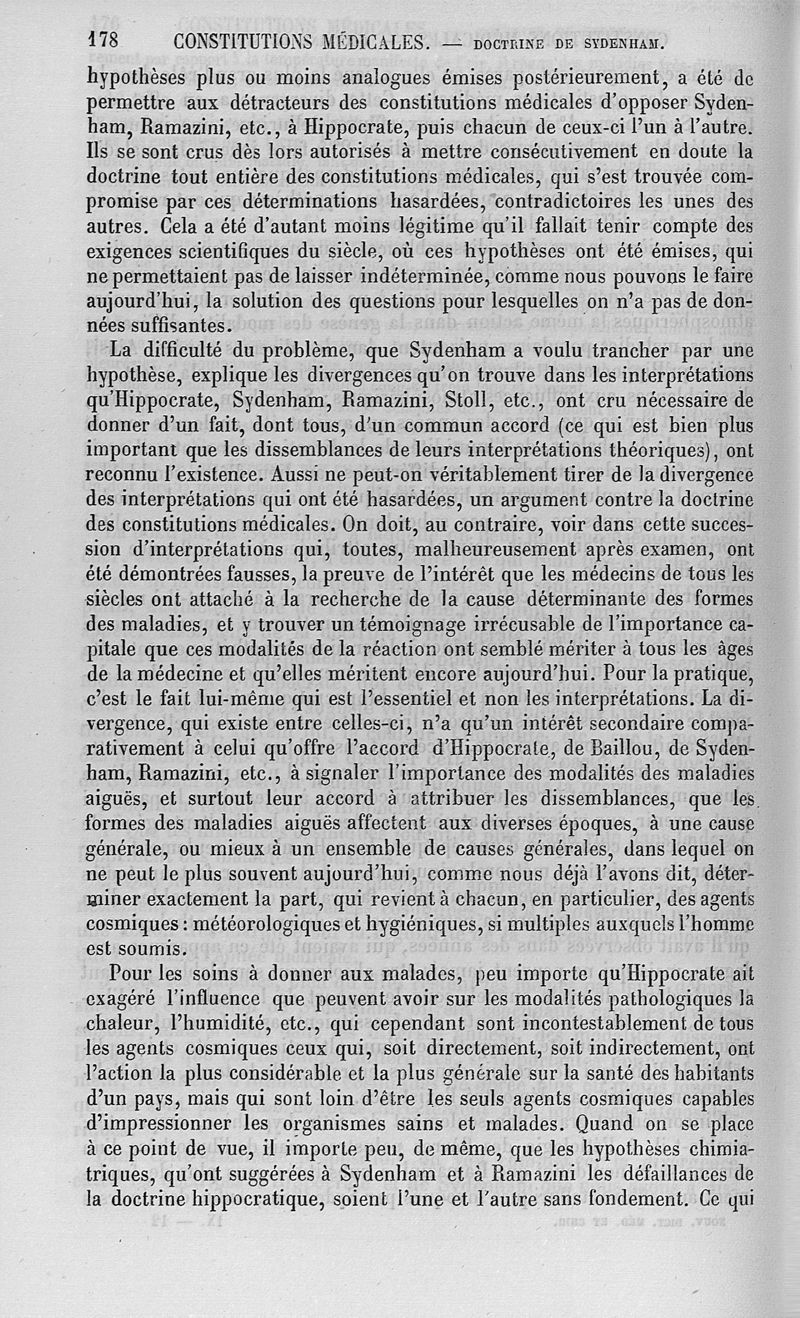 178 CONSTITUTIONS MÉDICALES. — DOCTRINE DE SYDENHAM.

hypothèses plus ou moins analogues émises postérieurement, a été de permettre aux détracteurs des constitutions médicales d'opposer Sydenham, Ramazini, etc., à Hippocrate, puis chacun de ceux-ci l'un à l'autre. Ils se sont crus dès lors autorisés à mettre consécutivement en doute la doctrine tout entière des constitutions médicales, qui s'est trouvée compromise par ces déterminations hasardées, contradictoires les unes des autres. Cela a été d'autant moins légitime qu'il fallait tenir compte des exigences scientifiques du siècle, où ces hypothèses ont été émises, qui ne permettaient pas de laisser indéterminée, comme nous pouvons le faire aujourd'hui, la solution des questions pour lesquelles on n'a pas de données suffisantes.

La difficulté du problème, que Sydenham a voulu trancher par une hypothèse, explique les divergences qu'on trouve dans les interprétations qu'Hippocrate, Sydenham, Ramazini, Stoll, etc., ont cru nécessaire de donner d'un fait, dont tous, d'un commun accord (ce qui est bien plus important que les dissemblances de leurs interprétations théoriques), ont reconnu l'existence. Aussi ne peut-on véritablement tirer de la divergence des interprétations qui ont été hasardées, un argument contre la doctrine des constitutions médicales. On doit, au contraire, voir dans cette succession d'interprétations qui, toutes, malheureusement après examen, ont été démontrées fausses, la preuve de l'intérêt que les médecins de tous les siècles ont attaché à la recherche de la cause déterminante des formes des maladies, et y trouver un témoignage irrécusable de l'importance capitale que ces modalités de la réaction ont semblé mériter à tous les âges de la médecine et qu'elles méritent encore aujourd'hui. Pour la pratique, c'est le fait lui-même qui est l'essentiel et non les interprétations. La divergence, qui existe entre celles-ci, n'a qu'un intérêt secondaire comparativement à celui qu'offre l'accord d'Hippocrate, de Baillou, de Sydenham, Ramazini, etc., à signaler l'importance des modalités des maladies aiguës, et surtout leur accord à attribuer les dissemblances, que les formes des maladies aiguës affectent aux diverses époques, à une cause générale, ou mieux à un ensemble de causes générales, dans lequel on ne peut le plus souvent aujourd'hui, comme nous déjà l'avons dit, déterminer exactement la part, qui revient à chacun, en particulier, des agents cosmiques : météorologiques et hygiéniques, si multiples auxquels l'homme est soumis.

Pour les soins à donner aux malades, peu importe qu'Hippocrate ait exagéré l'influence que peuvent avoir sur les modalités pathologiques la chaleur, l'humidité, etc., qui cependant sont incontestablement de tous les agents cosmiques ceux qui, soit directement, soit indirectement, ont l'action la plus considérable et la plus générale sur la santé des habitants d'un pays, mais qui sont loin d'être les seuls agents cosmiques capables d'impressionner les organismes sains et malades. Quand on se place à ce point de vue, il importe peu, de même, que les hypothèses chimiatriques, qu'ont suggérées à Sydenham et à Ramazini les défaillances de la doctrine hippocratique, soient l'une et l'autre sans fondement. Ce qui